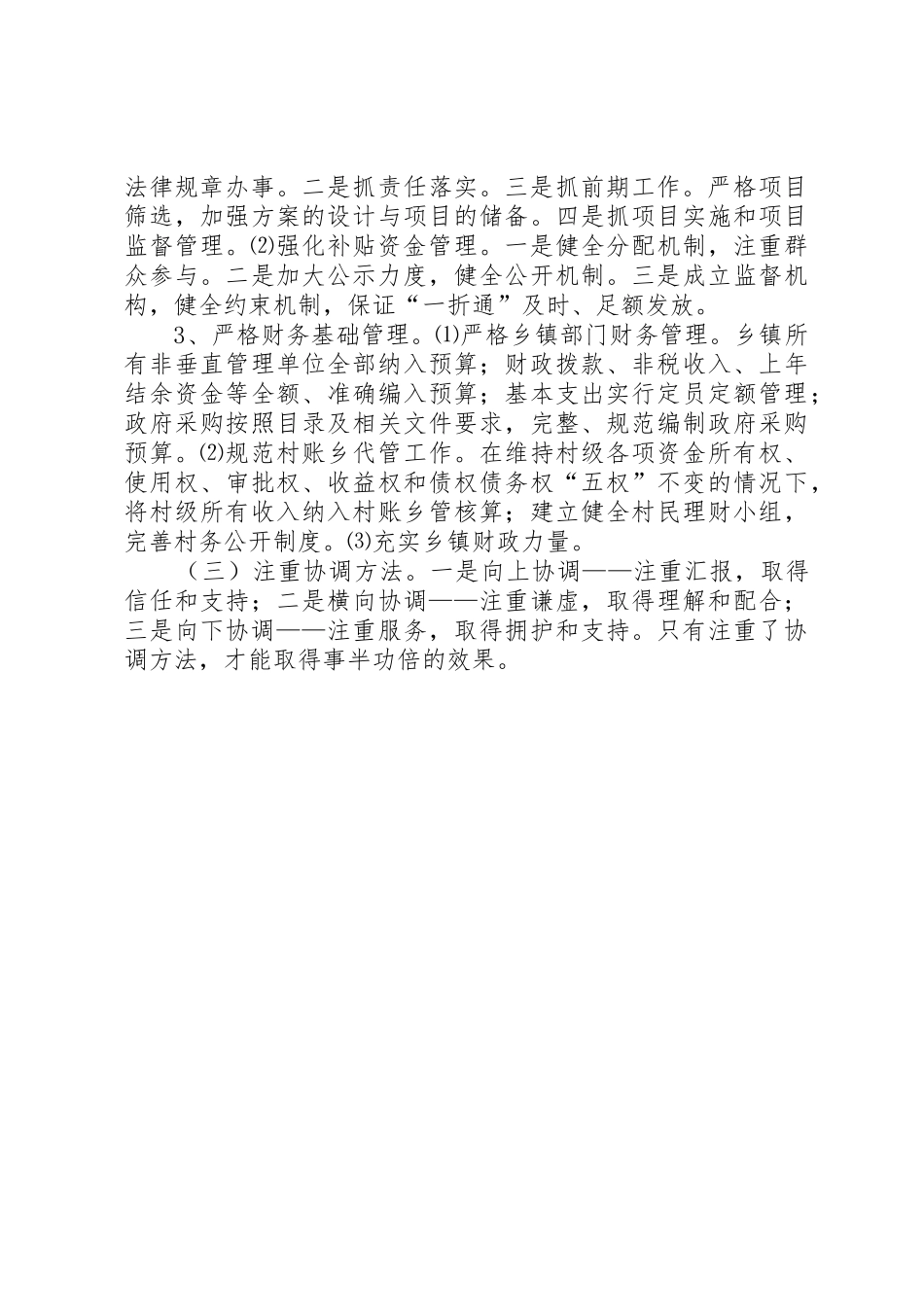 法律规章办事。二是抓责任落实。三是抓前期工作。严格项目筛选，加强方案的设计与项目的储备。四是抓项目实施和项目监督管理。⑵强化补贴资金管理。一是健全分配机制，注重群众参与。二是加大公示力度，健全公开机制。三是成立监督机构，健全约束机制，保证“一折通”及时、足额发放。

3、严格财务基础管理。⑴严格乡镇部门财务管理。乡镇所有非垂直管理单位全部纳入预算；财政拨款、非税收入、上年结余资金等全额、准确编入预算；基本支出实行定员定额管理；政府采购按照目录及相关文件要求，完整、规范编制政府采购预算。⑵规范村账乡代管工作。在维持村级各项资金所有权、使用权、审批权、收益权和债权债务权“五权”不变的情况下，将村级所有收入纳入村账乡管核算；建立健全村民理财小组，完善村务公开制度。⑶充实乡镇财政力量。

（三）注重协调方法。一是向上协调——注重汇报，取得信任和支持；二是横向协调——注重谦虚，取得理解和配合；三是向下协调——注重服务，取得拥护和支持。只有注重了协调方法，才能取得事半功倍的效果。